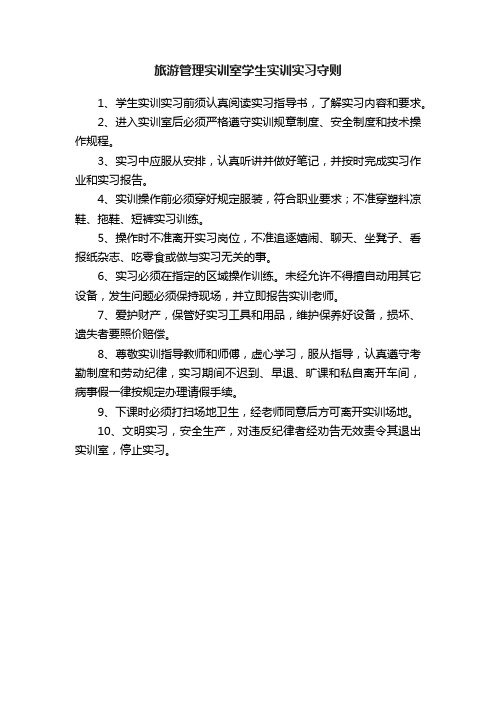 旅游管理实训室学生实训实习守则

1、学生实训实习前须认真阅读实习指导书，了解实习内容和要求。

2、进入实训室后必须严格遵守实训规章制度、安全制度和技术操作规程。

3、实习中应服从安排，认真听讲并做好笔记，并按时完成实习作业和实习报告。

4、实训操作前必须穿好规定服装，符合职业要求；不准穿塑料凉鞋、拖鞋、短裤实习训练。

5、操作时不准离开实习岗位，不准追逐嬉闹、聊天、坐凳子、看报纸杂志、吃零食或做与实习无关的事。

6、实习必须在指定的区域操作训练。未经允许不得擅自动用其它设备，发生问题必须保持现场，并立即报告实训老师。

7、爱护财产，保管好实习工具和用品，维护保养好设备，损坏、遗失者要照价赔偿。

8、尊敬实训指导教师和师傅，虚心学习，服从指导，认真遵守考勤制度和劳动纪律，实习期间不迟到、早退、旷课和私自离开车间，病事假一律按规定办理请假手续。

9、下课时必须打扫场地卫生，经老师同意后方可离开实训场地。

10、文明实习，安全生产，对违反纪律者经劝告无效责令其退出实训室，停止实习。